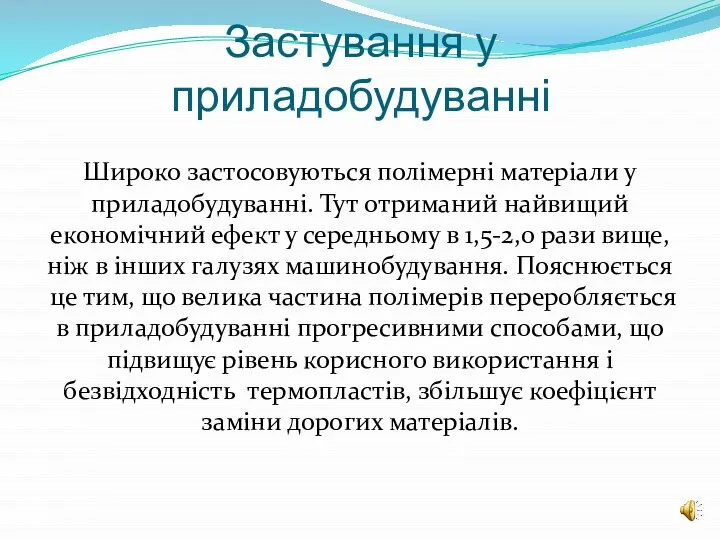 Застування у приладобудуванні

Широко застосовуються полімерні матеріали у приладобудуванні. Тут отриманий найвищий економічний ефект у середньому в 1,5-2,0 рази вище, ніж в інших галузях машинобудування. Пояснюється це тим, що велика частина полімерів переробляється в приладобудуванні прогресивними способами, що підвищує рівень корисного використання і безвідходність термопластів, збільшує коефіцієнт заміни дорогих матеріалів.